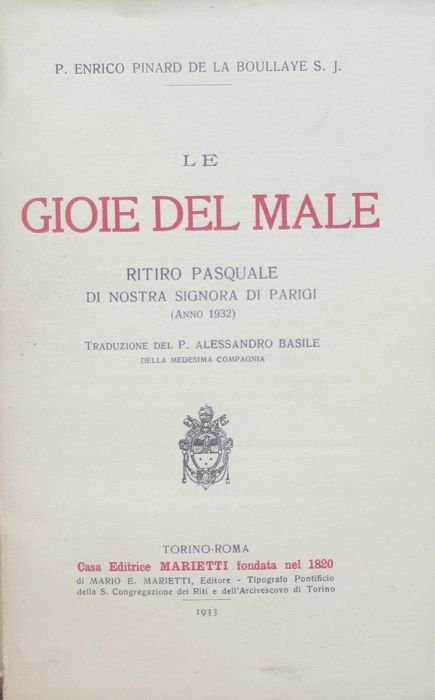 P. ENRICO PINARD DE LA BOULLAYE S. J.

LE

GIOIE DEL MALE

RITIRO PASQUALE
DI NOSTRA SIGNORA DI PARIGI
(ANNO 1932)

TRADUZIONE DEL P. ALESSANDRO BASILE
DELLA MEDESIMA COMPAGNIA

TORINO-ROMA
Casa Editrice MARIETTI fondata nel 1820
di MARIO E. MARIETTI, Editore - Tipografo Pontificio
della S. Congregazione dei Riti e dell'Arcivescovo di Torino

1933